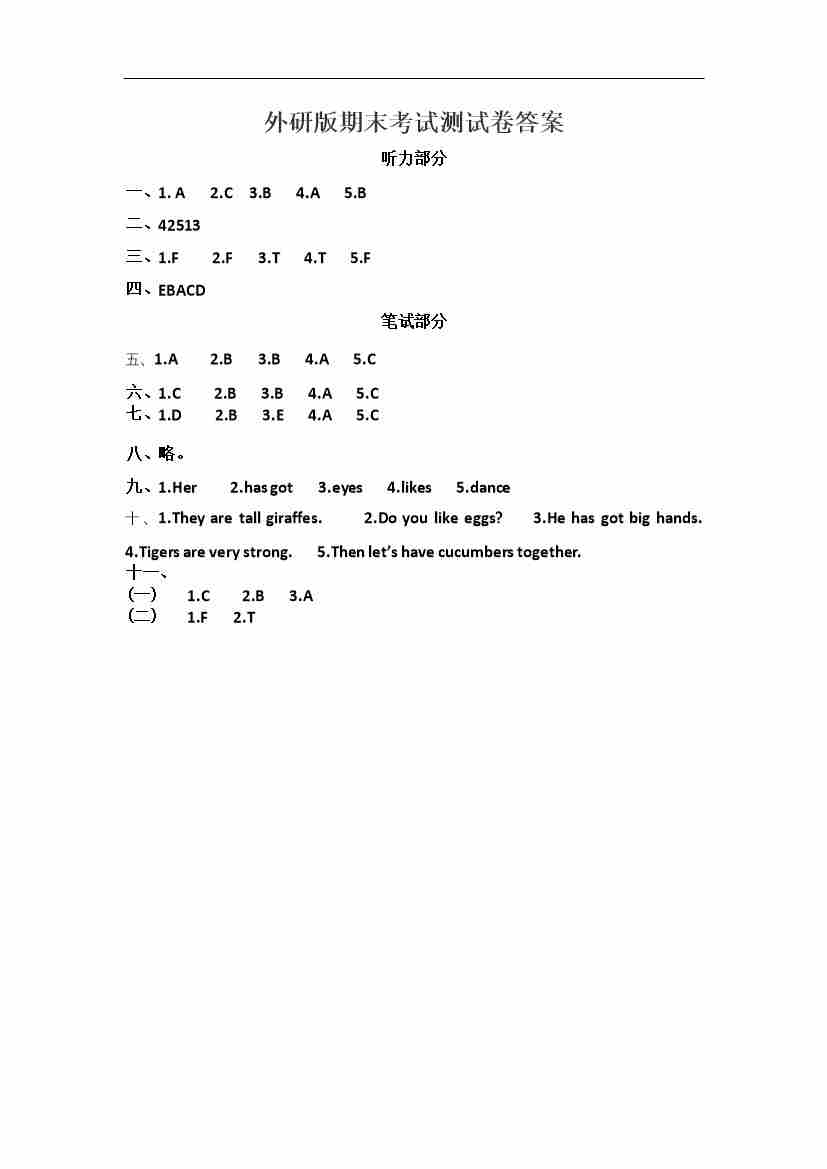 外研版期末考试测试卷答案

听力部分

一、1. A 2.C 3.B 4.A 5.B

二、42513

三、1.F 2.F 3.T 4.T 5.F

四、EBACD

笔试部分

五、1.A 2.B 3.B 4.A 5.C

六、1.C 2.B 3.B 4.A 5.C
七、1.D 2.B 3.E 4.A 5.C

八、略。

九、1.Her 2.has got 3.eyes 4.likes 5.dance

十、1.They are tall giraffes. 2.Do you like eggs? 3.He has got big hands.

4.Tigers are very strong. 5.Then let's have cucumbers together.
十一、
(一) 1.C 2.B 3.A
(二) 1.F 2.T